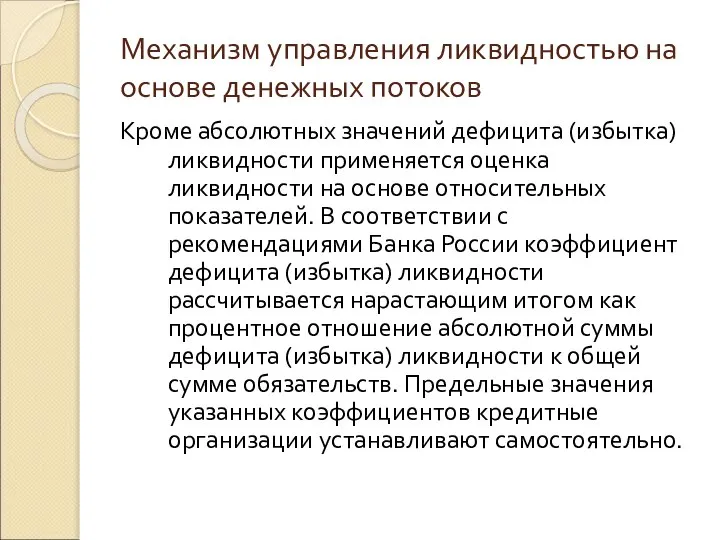 Механизм управления ликвидностью на основе денежных потоков

Кроме абсолютных значений дефицита (избытка) ликвидности применяется оценка ликвидности на основе относительных показателей. В соответствии с рекомендациями Банка России коэффициент дефицита (избытка) ликвидности рассчитывается нарастающим итогом как процентное отношение абсолютной суммы дефицита (избытка) ликвидности к общей сумме обязательств. Предельные значения указанных коэффициентов кредитные организации устанавливают самостоятельно.